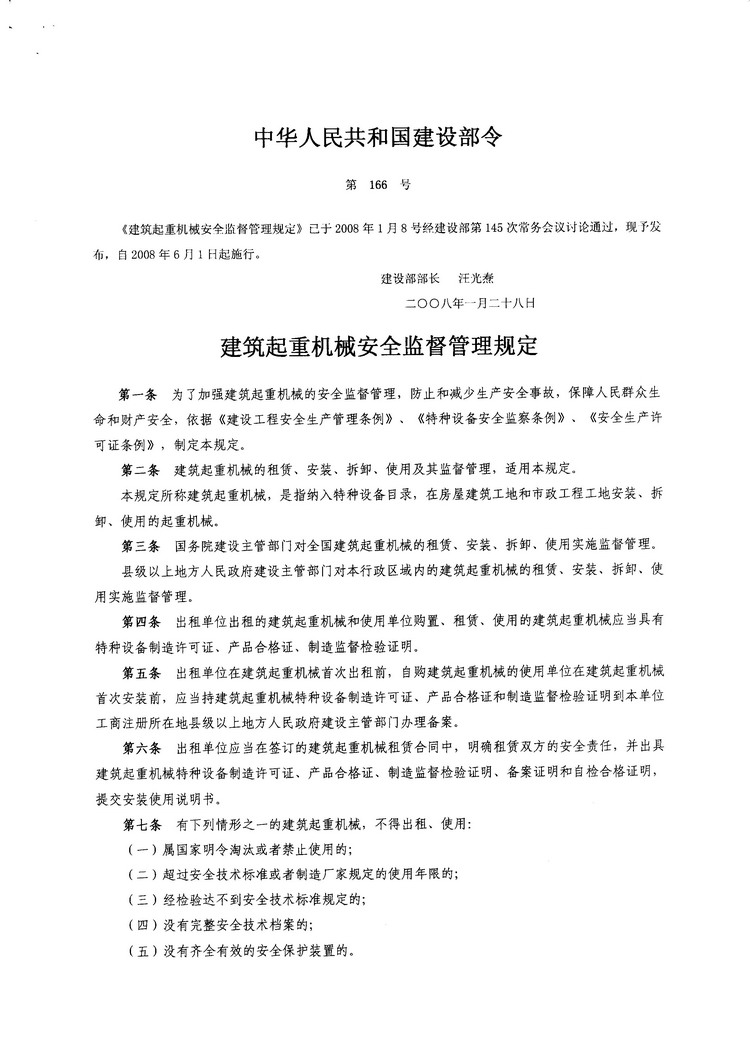 中华人民共和国建设部令

第 166 号

《建筑起重机械安全监督管理规定》已于2008年1月8号经建设部第145次常务会议讨论通过，现予发布，自2008年6月1日起施行。

建设部部长　汪光焘

二〇〇八年一月二十八日

建筑起重机械安全监督管理规定

第一条　为了加强建筑起重机械的安全监督管理，防止和减少生产安全事故，保障人民群众生命和财产安全，依据《建设工程安全生产管理条例》、《特种设备安全监察条例》、《安全生产许可证条例》，制定本规定。

第二条　建筑起重机械的租赁、安装、拆卸、使用及其监督管理，适用本规定。

本规定所称建筑起重机械，是指纳入特种设备目录，在房屋建筑工地和市政工程工地安装、拆卸、使用的起重机械。

第三条　国务院建设主管部门对全国建筑起重机械的租赁、安装、拆卸、使用实施监督管理。

县级以上地方人民政府建设主管部门对本行政区域内的建筑起重机械的租赁、安装、拆卸、使用实施监督管理。

第四条　出租单位出租的建筑起重机械和使用单位购置、租赁、使用的建筑起重机械应当具有特种设备制造许可证、产品合格证、制造监督检验证明。

第五条　出租单位在建筑起重机械首次出租前，自购建筑起重机械的使用单位在建筑起重机械首次安装前，应当持建筑起重机械特种设备制造许可证、产品合格证和制造监督检验证明到本单位工商注册所在地县级以上地方人民政府建设主管部门办理备案。

第六条　出租单位应当在签订的建筑起重机械租赁合同中，明确租赁双方的安全责任，并出具建筑起重机械特种设备制造许可证、产品合格证、制造监督检验证明、备案证明和自检合格证明，提交安装使用说明书。

第七条　有下列情形之一的建筑起重机械，不得出租、使用：

（一）属国家明令淘汰或者禁止使用的；

（二）超过安全技术标准或者制造厂家规定的使用年限的；

（三）经检验达不到安全技术标准规定的；

（四）没有完整安全技术档案的；

（五）没有齐全有效的安全保护装置的。